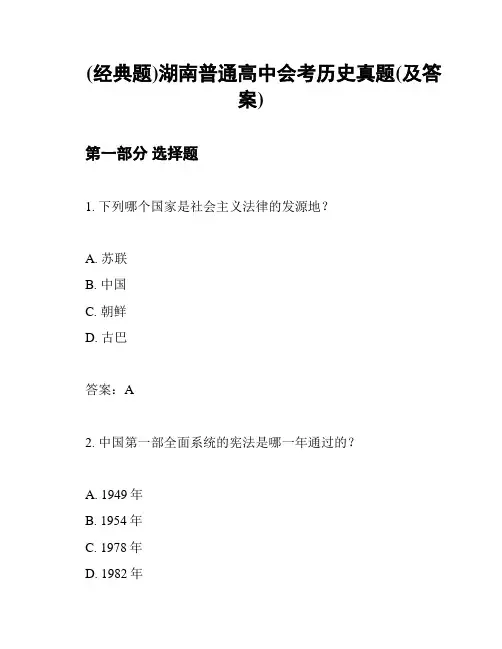 (经典题)湖南普通高中会考历史真题(及答案)

第一部分 选择题

1. 下列哪个国家是社会主义法律的发源地？

A. 苏联
B. 中国
C. 朝鲜
D. 古巴

答案：A

2. 中国第一部全面系统的宪法是哪一年通过的？

A. 1949 年
B. 1954 年
C. 1978 年
D. 1982 年